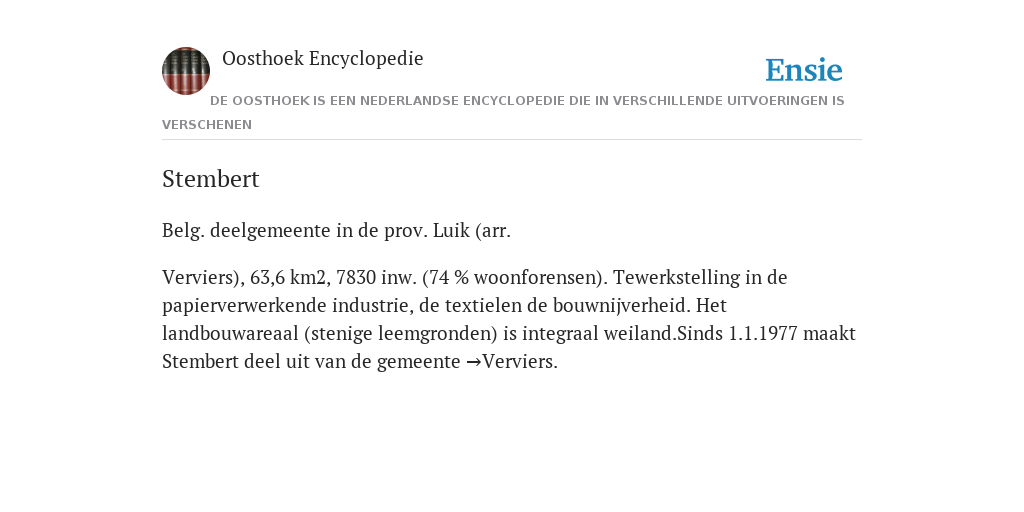 Oosthoek Encyclopedie

Ensie

DE OOSTHOEK IS EEN NEDERLANDSE ENCYCLOPEDIE DIE IN VERSCHILLENDE UITVOERINGEN IS VERSCHENEN

Stembert

Belg. deelgemeente in de prov. Luik (arr.

Verviers), 63,6 km2, 7830 inw. (74 % woonforensen). Tewerkstelling in de papierverwerkende industrie, de textielen de bouwnijverheid. Het landbouwareaal (stenige leemgronden) is integraal weiland.Sinds 1.1.1977 maakt Stembert deel uit van de gemeente →Verviers.